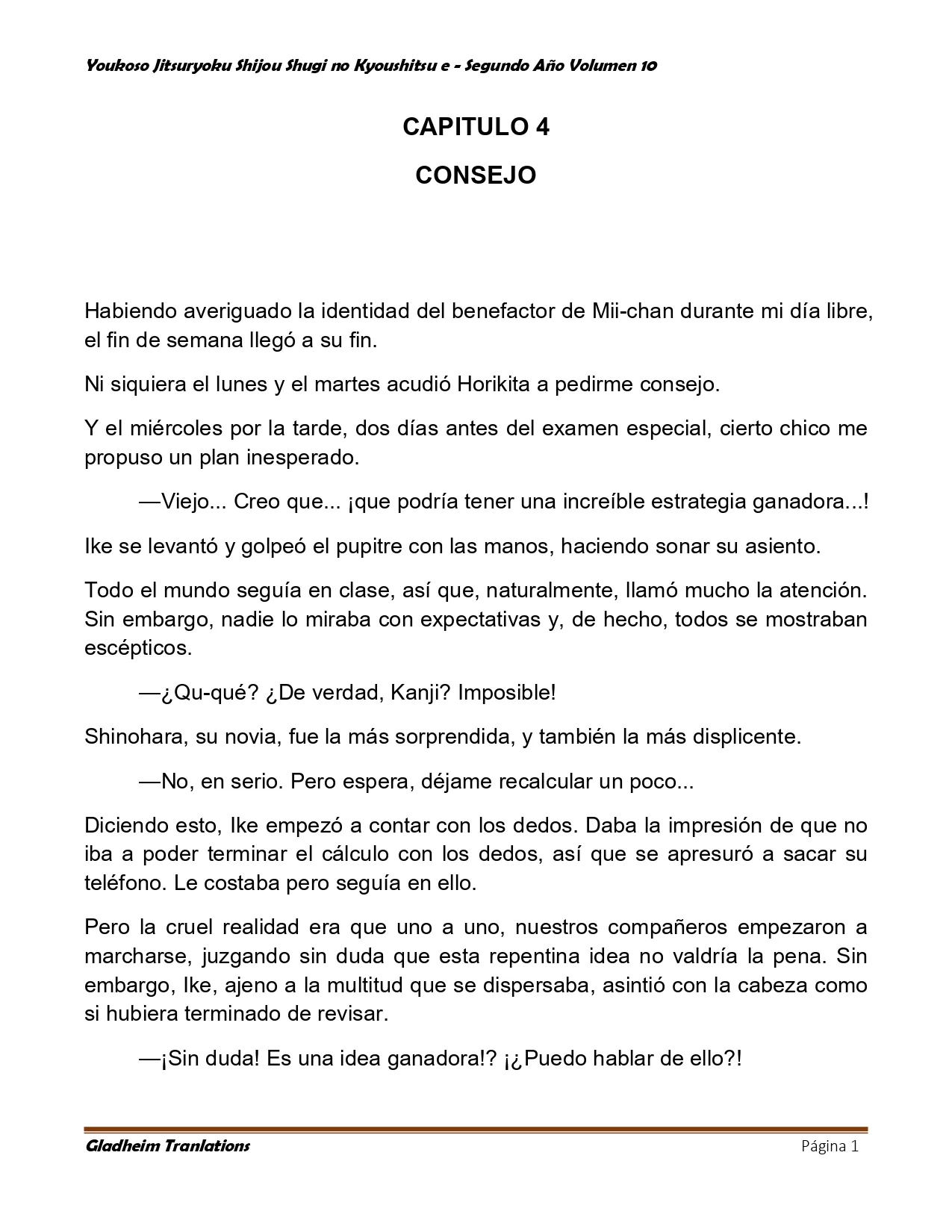 Youkoso Jitsuryoku Shijou Shugi no Kyoushitsu e - Segundo Año Volumen 10

CAPITULO 4

CONSEJO

Habiendo averiguado la identidad del benefactor de Mii-chan durante mi día libre, el fin de semana llegó a su fin.

Ni siquiera el lunes y el martes acudió Horikita a pedirme consejo.

Y el miércoles por la tarde, dos días antes del examen especial, cierto chico me propuso un plan inesperado.

—Viejo... Creo que... ¡que podría tener una increíble estrategia ganadora...!

Ike se levantó y golpeó el pupitre con las manos, haciendo sonar su asiento.

Todo el mundo seguía en clase, así que, naturalmente, llamó mucho la atención. Sin embargo, nadie lo miraba con expectativas y, de hecho, todos se mostraban escépticos.

—¿Qu-qué? ¿De verdad, Kanji? Imposible!

Shinohara, su novia, fue la más sorprendida, y también la más displicente.

—No, en serio. Pero espera, déjame recalcular un poco...

Diciendo esto, Ike empezó a contar con los dedos. Daba la impresión de que no iba a poder terminar el cálculo con los dedos, así que se apresuró a sacar su teléfono. Le costaba pero seguía en ello.

Pero la cruel realidad era que uno a uno, nuestros compañeros empezaron a marcharse, juzgando sin duda que esta repentina idea no valdría la pena. Sin embargo, Ike, ajeno a la multitud que se dispersaba, asintió con la cabeza como si hubiera terminado de revisar.

—¡Sin duda! Es una idea ganadora!? ¡¿Puedo hablar de ello?!

Gladheim Tranlations
Página 1